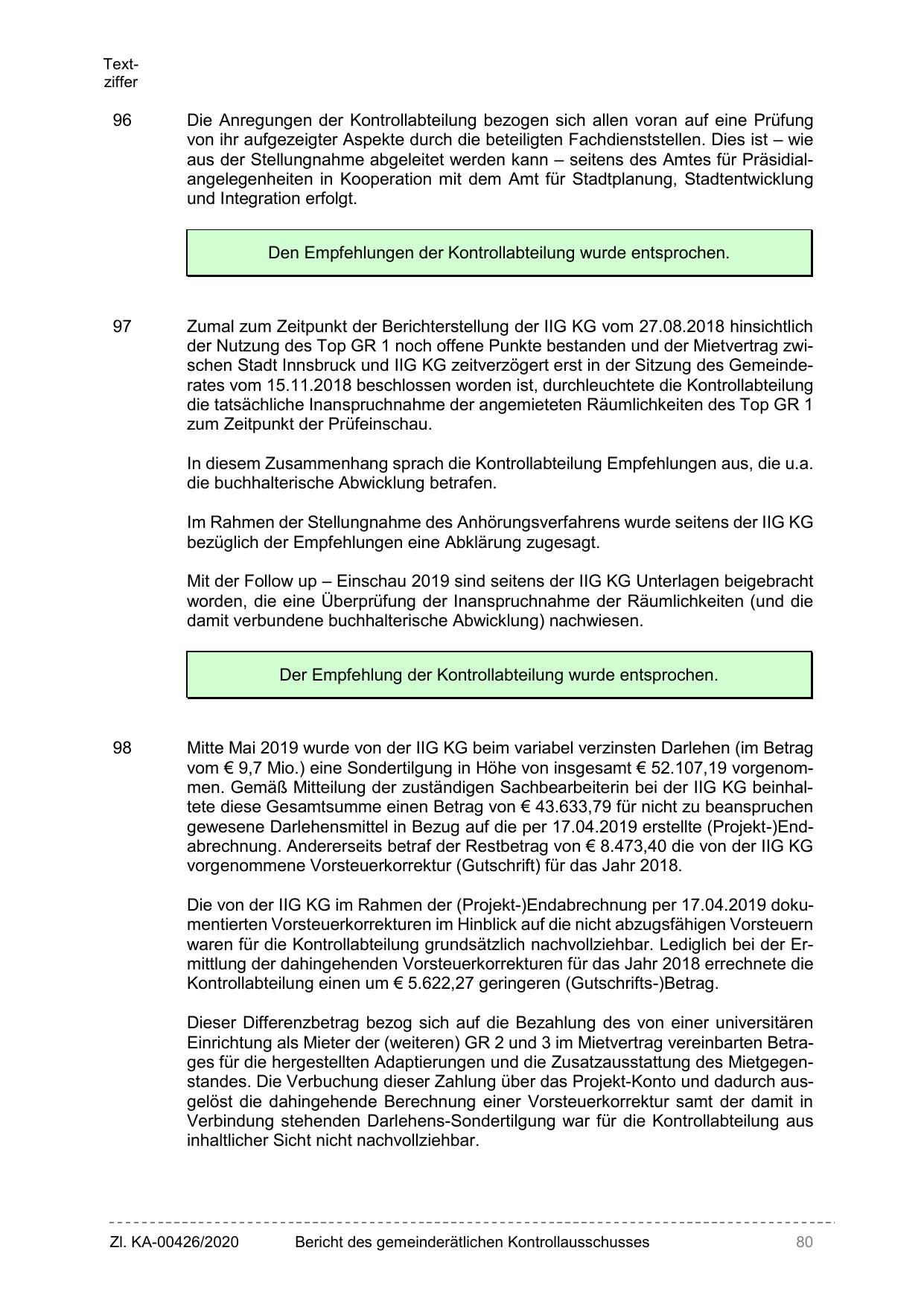 Textziffer

96 Die Anregungen der Kontrollabteilung bezogen sich allen voran auf eine Prüfung von ihr aufgezeigter Aspekte durch die beteiligten Fachdienststellen. Dies ist – wie aus der Stellungnahme abgeleitet werden kann – seitens des Amtes für Präsidialangelegenheiten in Kooperation mit dem Amt für Stadtplanung, Stadtentwicklung und Integration erfolgt.

Den Empfehlungen der Kontrollabteilung wurde entsprochen.

97 Zumal zum Zeitpunkt der Berichterstellung der IIG KG vom 27.08.2018 hinsichtlich der Nutzung des Top GR 1 noch offene Punkte bestanden und der Mietvertrag zwischen Stadt Innsbruck und IIG KG zeitverzögert erst in der Sitzung des Gemeinderates vom 15.11.2018 beschlossen worden ist, durchleuchtete die Kontrollabteilung die tatsächliche Inanspruchnahme der angemieteten Räumlichkeiten des Top GR 1 zum Zeitpunkt der Prüfeinschau.

In diesem Zusammenhang sprach die Kontrollabteilung Empfehlungen aus, die u.a. die buchhalterische Abwicklung betrafen.

Im Rahmen der Stellungnahme des Anhörungsverfahrens wurde seitens der IIG KG bezüglich der Empfehlungen eine Abklärung zugesagt.

Mit der Follow up – Einschau 2019 sind seitens der IIG KG Unterlagen beigebracht worden, die eine Überprüfung der Inanspruchnahme der Räumlichkeiten (und die damit verbundene buchhalterische Abwicklung) nachwiesen.

Der Empfehlung der Kontrollabteilung wurde entsprochen.

98 Mitte Mai 2019 wurde von der IIG KG beim variabel verzinsten Darlehen (im Betrag vom € 9,7 Mio.) eine Sondertilgung in Höhe von insgesamt € 52.107,19 vorgenommen. Gemäß Mitteilung der zuständigen Sachbearbeiterin bei der IIG KG beinhaltete diese Gesamtsumme einen Betrag von € 43.633,79 für nicht zu beanspruchen gewesene Darlehensmittel in Bezug auf die per 17.04.2019 erstellte (Projekt-)Endabrechnung. Andererseits betraf der Restbetrag von € 8.473,40 die von der IIG KG vorgenommene Vorsteuerkorrektur (Gutschrift) für das Jahr 2018.

Die von der IIG KG im Rahmen der (Projekt-)Endabrechnung per 17.04.2019 dokumentierten Vorsteuerkorrekturen im Hinblick auf die nicht abzugsfähigen Vorsteuern waren für die Kontrollabteilung grundsätzlich nachvollziehbar. Lediglich bei der Ermittlung der dahingehenden Vorsteuerkorrekturen für das Jahr 2018 errechnete die Kontrollabteilung einen um € 5.622,27 geringeren (Gutschrifts-)Betrag.

Dieser Differenzbetrag bezog sich auf die Bezahlung des von einer universitären Einrichtung als Mieter der (weiteren) GR 2 und 3 im Mietvertrag vereinbarten Betrages für die hergestellten Adaptierungen und die Zusatzausstattung des Mietgegenstandes. Die Verbuchung dieser Zahlung über das Projekt-Konto und dadurch ausgelöst die dahingehende Berechnung einer Vorsteuerkorrektur samt der damit in Verbindung stehenden Darlehens-Sondertilgung war für die Kontrollabteilung aus inhaltlicher Sicht nicht nachvollziehbar.

Zl. KA-00426/2020 Bericht des gemeinderätlichen Kontrollausschusses 80